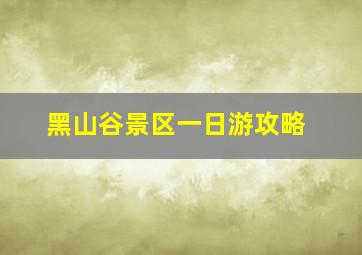 黑山谷景区一日游攻略